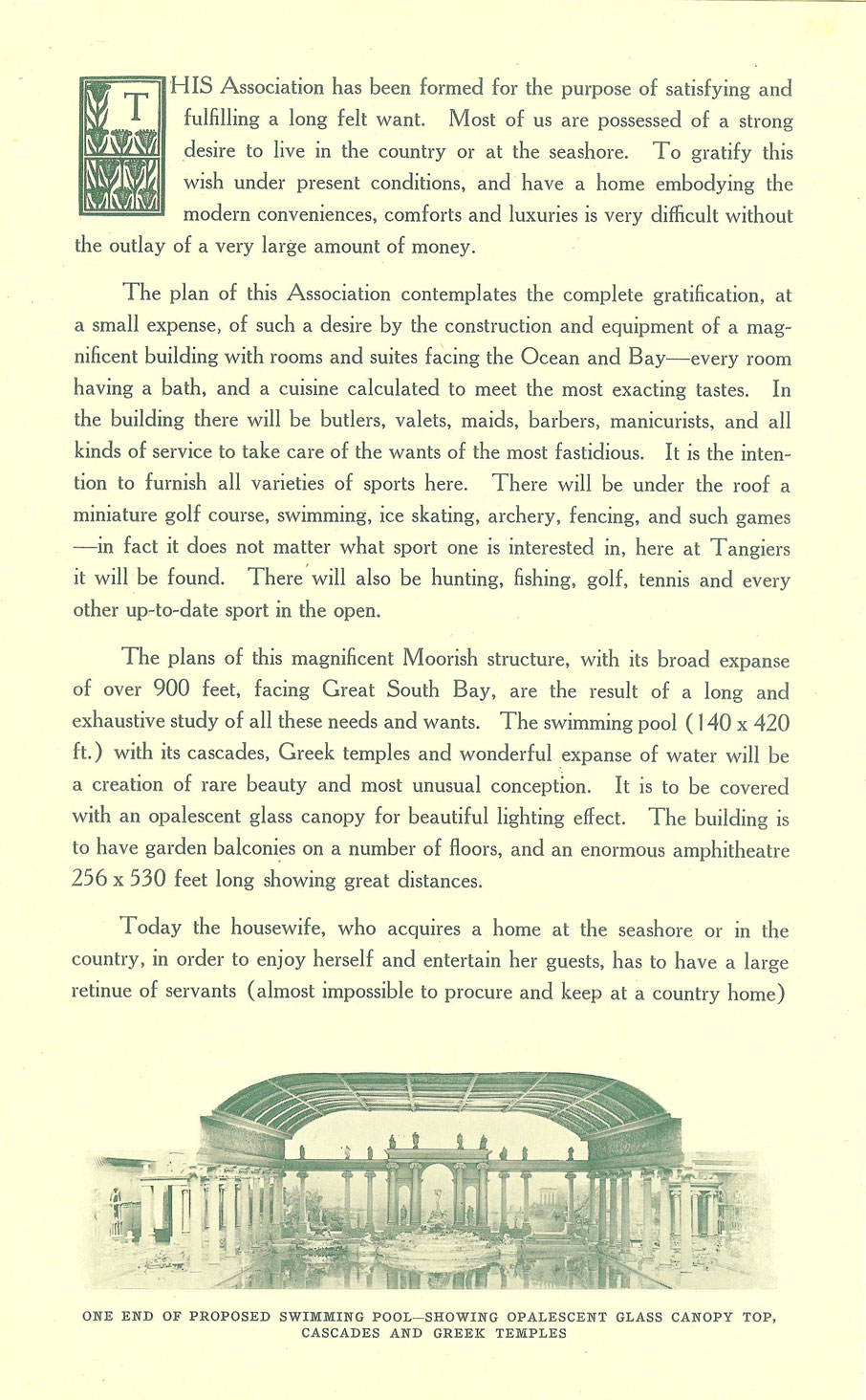 THIS Association has been formed for the purpose of satisfying and fulfilling a long felt want. Most of us are possessed of a strong desire to live in the country or at the seashore. To gratify this wish under present conditions, and have a home embodying the modern conveniences, comforts and luxuries is very difficult without the outlay of a very large amount of money.

The plan of this Association contemplates the complete gratification, at a small expense, of such a desire by the construction and equipment of a magnificent building with rooms and suites facing the Ocean and Bay—every room having a bath, and a cuisine calculated to meet the most exacting tastes. In the building there will be butlers, valets, maids, barbers, manicurists, and all kinds of service to take care of the wants of the most fastidious. It is the intention to furnish all varieties of sports here. There will be under the roof a miniature golf course, swimming, ice skating, archery, fencing, and such games —in fact it does not matter what sport one is interested in, here at Tangiers it will be found. There will also be hunting, fishing, golf, tennis and every other up-to-date sport in the open.

The plans of this magnificent Moorish structure, with its broad expanse of over 900 feet, facing Great South Bay, are the result of a long and exhaustive study of all these needs and wants. The swimming pool (140 x 420 ft.) with its cascades, Greek temples and wonderful expanse of water will be a creation of rare beauty and most unusual conception. It is to be covered with an opalescent glass canopy for beautiful lighting effect. The building is to have garden balconies on a number of floors, and an enormous amphitheatre 256 x 530 feet long showing great distances.

Today the housewife, who acquires a home at the seashore or in the country, in order to enjoy herself and entertain her guests, has to have a large retinue of servants (almost impossible to procure and keep at a country home)

ONE END OF PROPOSED SWIMMING POOL—SHOWING OPALESCENT GLASS CANOPY TOP, CASCADES AND GREEK TEMPLES